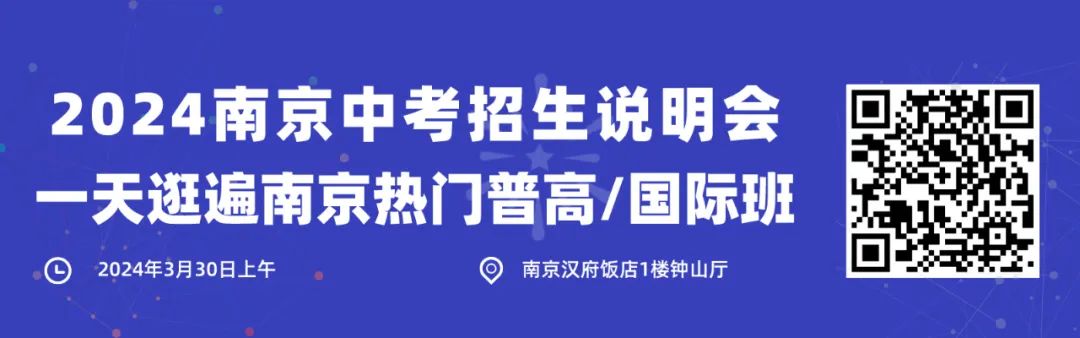 2024南京中考招生说明会
一天逛遍南京热门普高/国际班

2024年3月30日上午

南京汉府饭店1楼钟山厅